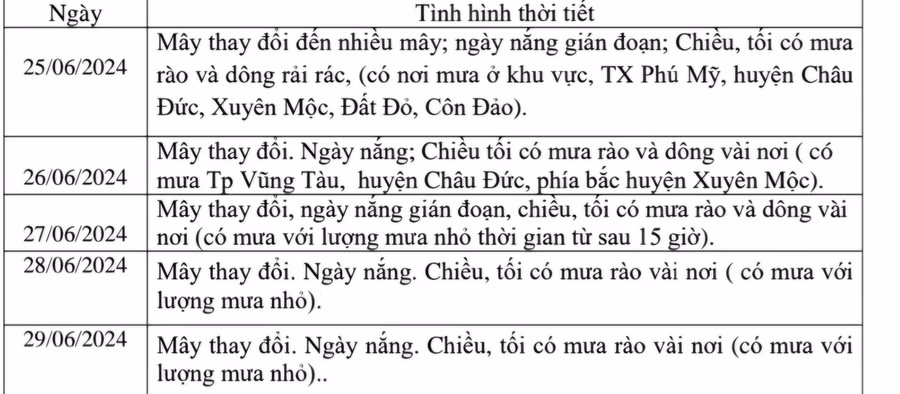 | Ngày | Tình hình thời tiết |
|---|---|
| 25/06/2024 | Mây thay đổi đến nhiều mây; ngày nắng gián đoạn; Chiều, tối có mưa rào và dông rải rác, (có nơi mưa ở khu vực, TX Phú Mỹ, huyện Châu Đức, Xuyên Mộc, Đất Đỏ, Côn Đảo). |
| 26/06/2024 | Mây thay đổi. Ngày nắng; Chiều tối có mưa rào và dông vài nơi ( có mưa Tp Vũng Tàu, huyện Châu Đức, phía bắc huyện Xuyên Mộc). |
| 27/06/2024 | Mây thay đổi, ngày nắng gián đoạn, chiều, tối có mưa rào và dông vài nơi (có mưa với lượng mưa nhỏ thời gian từ sau 15 giờ). |
| 28/06/2024 | Mây thay đổi. Ngày nắng. Chiều, tối có mưa rào vài nơi ( có mưa với lượng mưa nhỏ). |
| 29/06/2024 | Mây thay đổi. Ngày nắng. Chiều, tối có mưa rào vài nơi (có mưa với lượng mưa nhỏ).. |